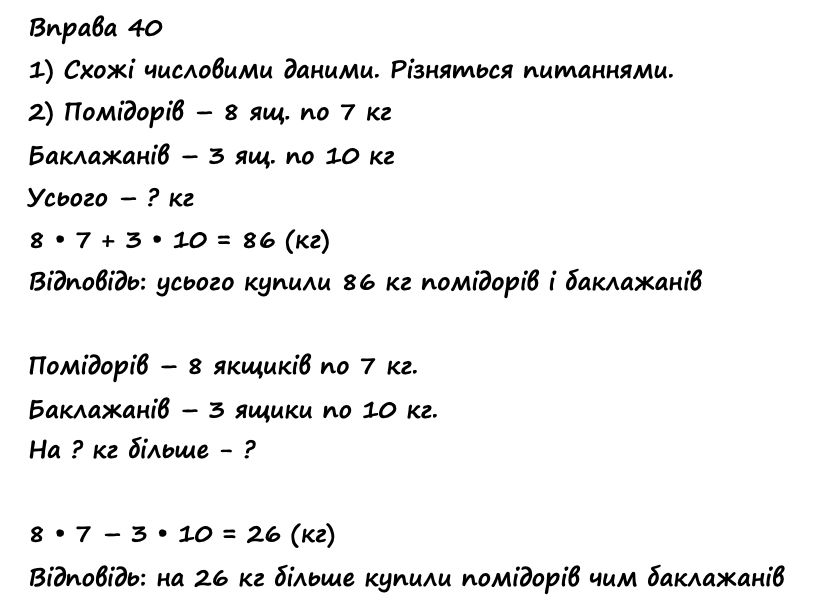 Вправа 40
1) Схожі числовими даними. Різняться питаннями.
2) Помідорів – 8 ящ. по 7 кг
Баклажанів – 3 ящ. по 10 кг
Усього – ? кг
$8 \cdot 7 + 3 \cdot 10 = 86$ (кг)
Відповідь: усього купили 86 кг помідорів і баклажанів

Помідорів – 8 ящиків по 7 кг.
Баклажанів – 3 ящики по 10 кг.
На ? кг більше - ?

$8 \cdot 7 - 3 \cdot 10 = 26$ (кг)
Відповідь: на 26 кг більше купили помідорів чим баклажанів